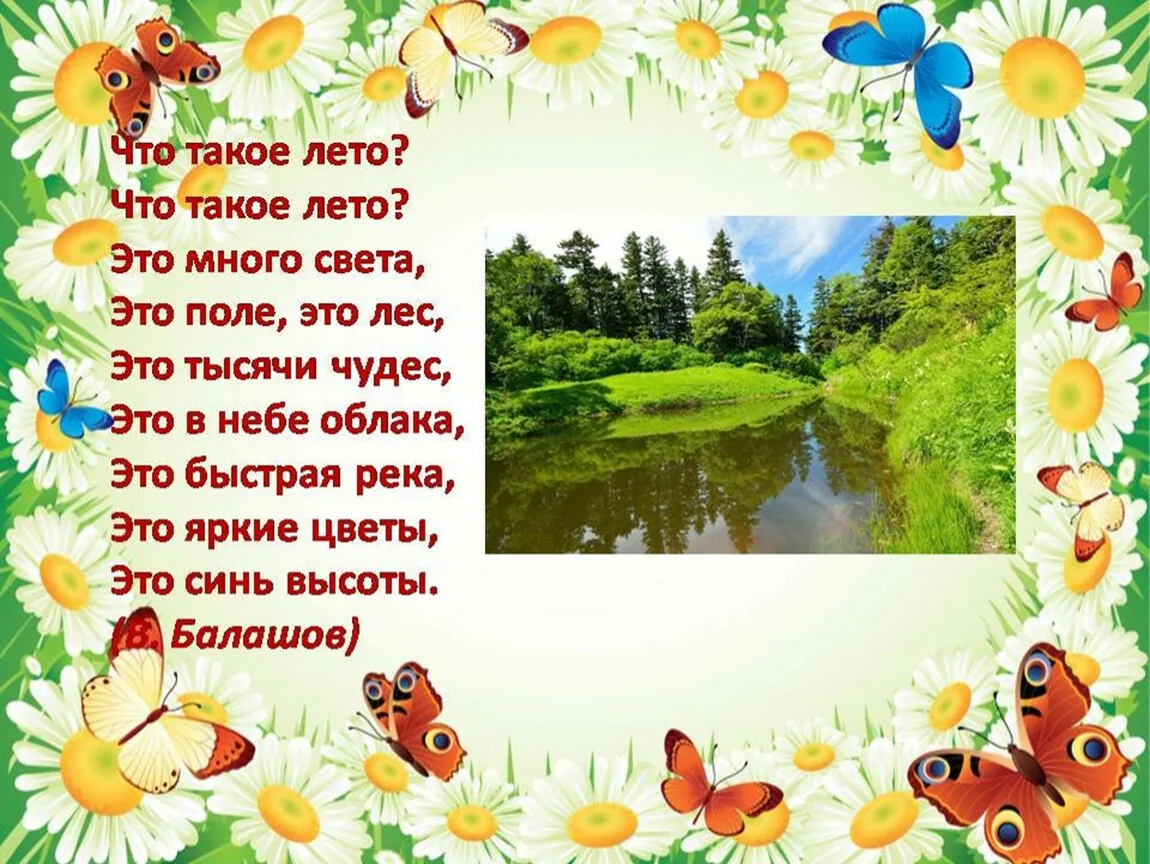 Что такое лето?
Что такое лето?
Это много света,
Это поле, это лес,
Это тысячи чудес,
Это в небе облака,
Это быстрая река,
Это яркие цветы,
Это синь высоты.
(В. Балашов)